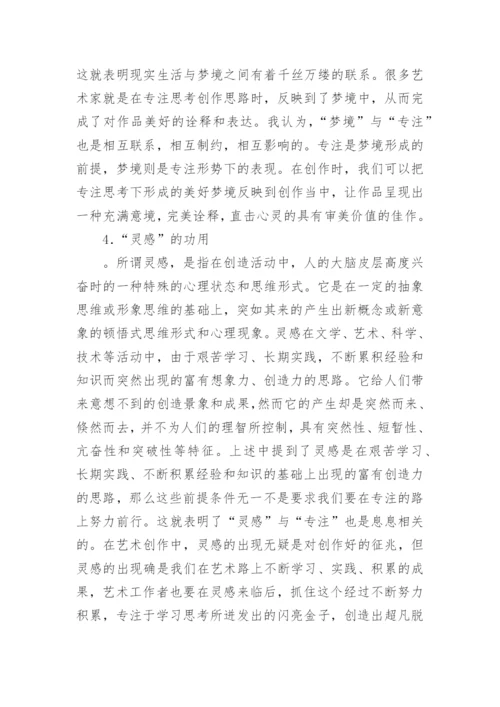 这就表明现实生活与梦境之间有着千丝万缕的联系。很多艺术家就是在专注思考创作思路时，反映到了梦境中，从而完成了对作品美好的诠释和表达。我认为，“梦境”与“专注”也是相互联系，相互制约，相互影响的。专注是梦境形成的前提，梦境则是专注形势下的表现。在创作时，我们可以把专注思考下形成的美好梦境反映到创作当中，让作品呈现出一种充满意境，完美诠释，直击心灵的具有审美价值的佳作。

4.“灵感”的功用

。所谓灵感，是指在创造活动中，人的大脑皮层高度兴奋时的一种特殊的心理状态和思维形式。它是在一定的抽象思维或形象思维的基础上，突如其来的产生出新概念或新意象的顿悟式思维形式和心理现象。灵感在文学、艺术、科学、技术等活动中，由于艰苦学习、长期实践，不断累积经验和知识而突然出现的富有想象力、创造力的思路。它给人们带来意想不到的创造景象和成果，然而它的产生却是突然而来、倏然而去，并不为人们的理智所控制，具有突然性、短暂性、亢奋性和突破性等特征。上述中提到了灵感是在艰苦学习、长期实践、不断积累经验和知识的基础上出现的富有创造力的思路，那么这些前提条件无一不是要求我们要在专注的路上努力前行。这就表明了“灵感”与“专注”也是息息相关的。在艺术创作中，灵感的出现无疑是对创作好的征兆，但灵感的出现确是我们在艺术路上不断学习、实践、积累的成果，艺术工作者也要在灵感来临后，抓住这个经过不断努力积累，专注于学习思考所迸发出的闪亮金子，创造出超凡脱